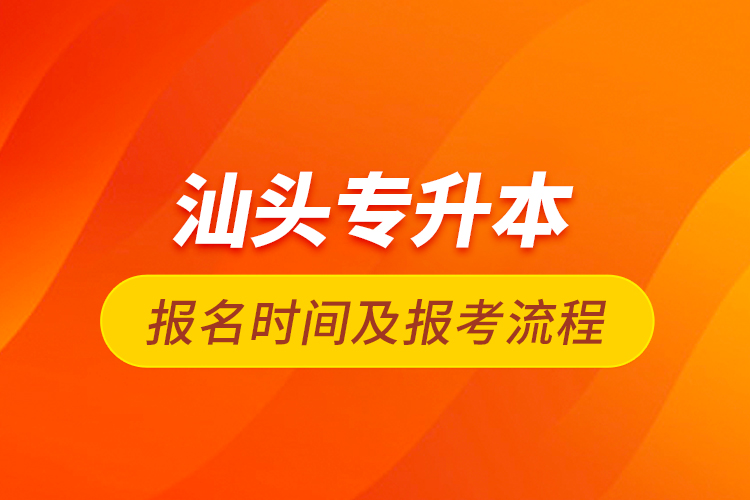 汕头专升本

报名时间及报考流程